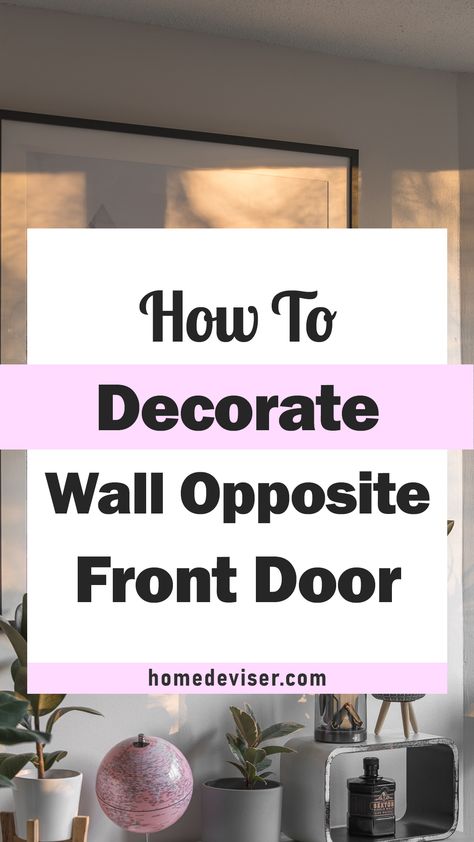 How To
Decorate
Wall Opposite
Front Door

homedeviser.com